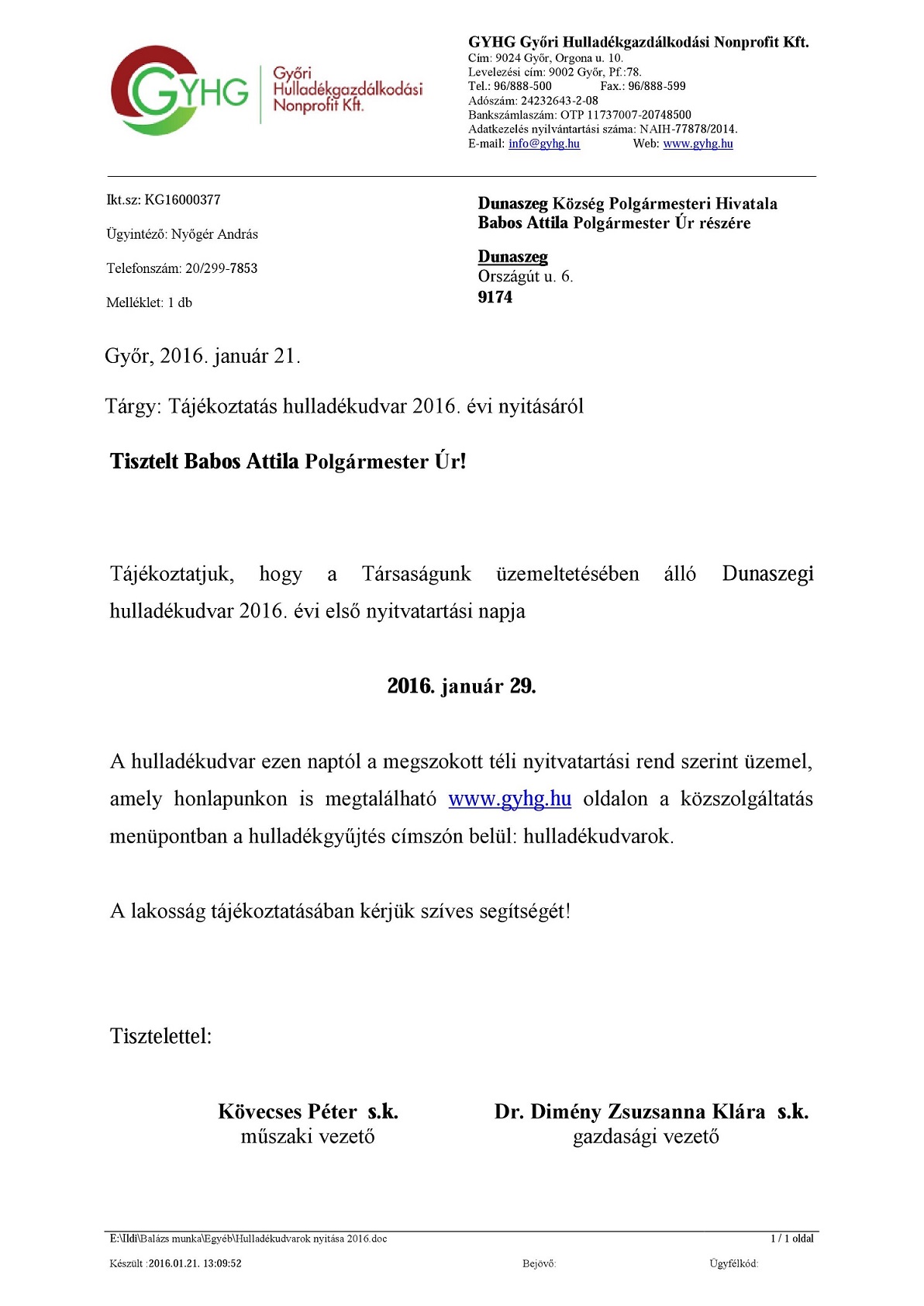 GYHG Győri Hulladékgazdálkodási Nonprofit Kft.

GYHG Győri Hulladékgazdálkodási Nonprofit Kft.
Cím: 9024 Győr, Orgona u. 10.
Levelezési cím: 9002 Győr, Pf.:78.
Tel.: 96/888-500 Fax.: 96/888-599
Adószám: 24232643-2-08
Bankszámlaszám: OTP 11737007-20748500
Adatkezelés nyilvántartási száma: NAIH-77878/2014.
E-mail: info@gyhg.hu Web: www.gyhg.hu

Ikt.sz: KG16000377

Ügyintéző: Nyőgér András

Telefonszám: 20/299-7853

Melléklet: 1 db

Dunaszeg Község Polgármesteri Hivatala
Babos Attila Polgármester Úr részére

Dunaszeg
Országút u. 6.
9174

Győr, 2016. január 21.

Tárgy: Tájékoztatás hulladékudvar 2016. évi nyitásáról

Tisztelt Babos Attila Polgármester Úr!

Tájékoztatjuk, hogy a Társaságunk üzemeltetésében álló Dunaszegi hulladékudvar 2016. évi első nyitvatartási napja

2016. január 29.

A hulladékudvar ezen naptól a megszokott téli nyitvatartási rend szerint üzemel, amely honlapunkon is megtalálható www.gyhg.hu oldalon a közszolgáltatás menüpontban a hulladékgyűjtés címszón belül: hulladékudvarok.

A lakosság tájékoztatásában kérjük szíves segítségét!

Tisztelettel:

Kövecses Péter s.k.
műszaki vezető

Dr. Dimény Zsuzsanna Klára s.k.
gazdasági vezető

E:\Ildi\Balázs munka\Egyéb\Hulladékudvarok nyitása 2016.doc 1 / 1 oldal

Készült :2016.01.21. 13:09:52 Bejövő: Ügyfélkód: